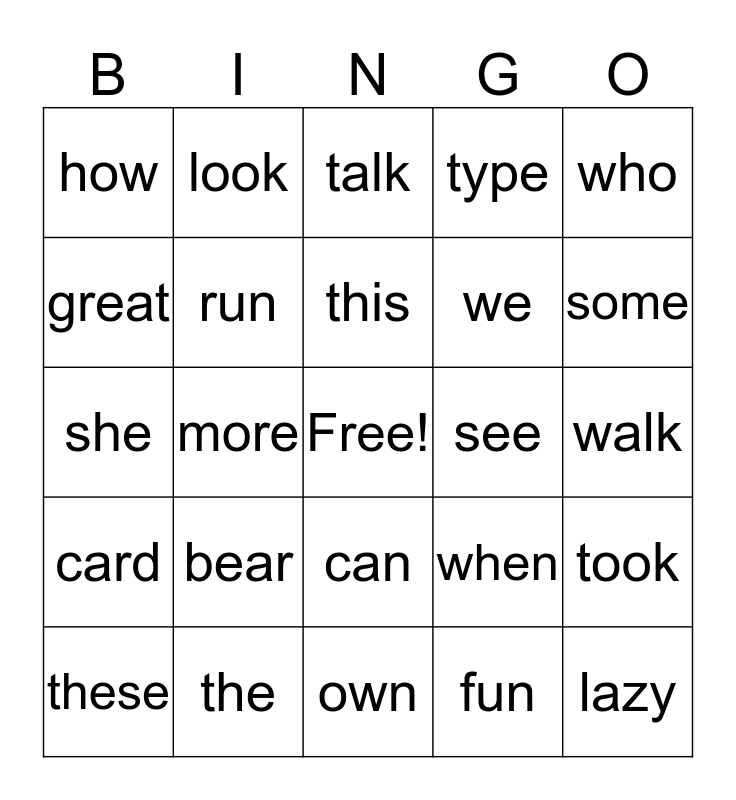 | B | I | N | G | O |
|---|---|---|---|---|
| how | look | talk | type | who |
| great | run | this | we | some |
| she | more | Free! | see | walk |
| card | bear | can | when | took |
| these | the | own | fun | lazy |